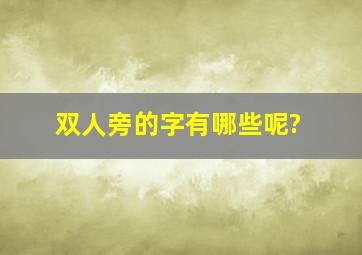 双人旁的字有哪些呢?